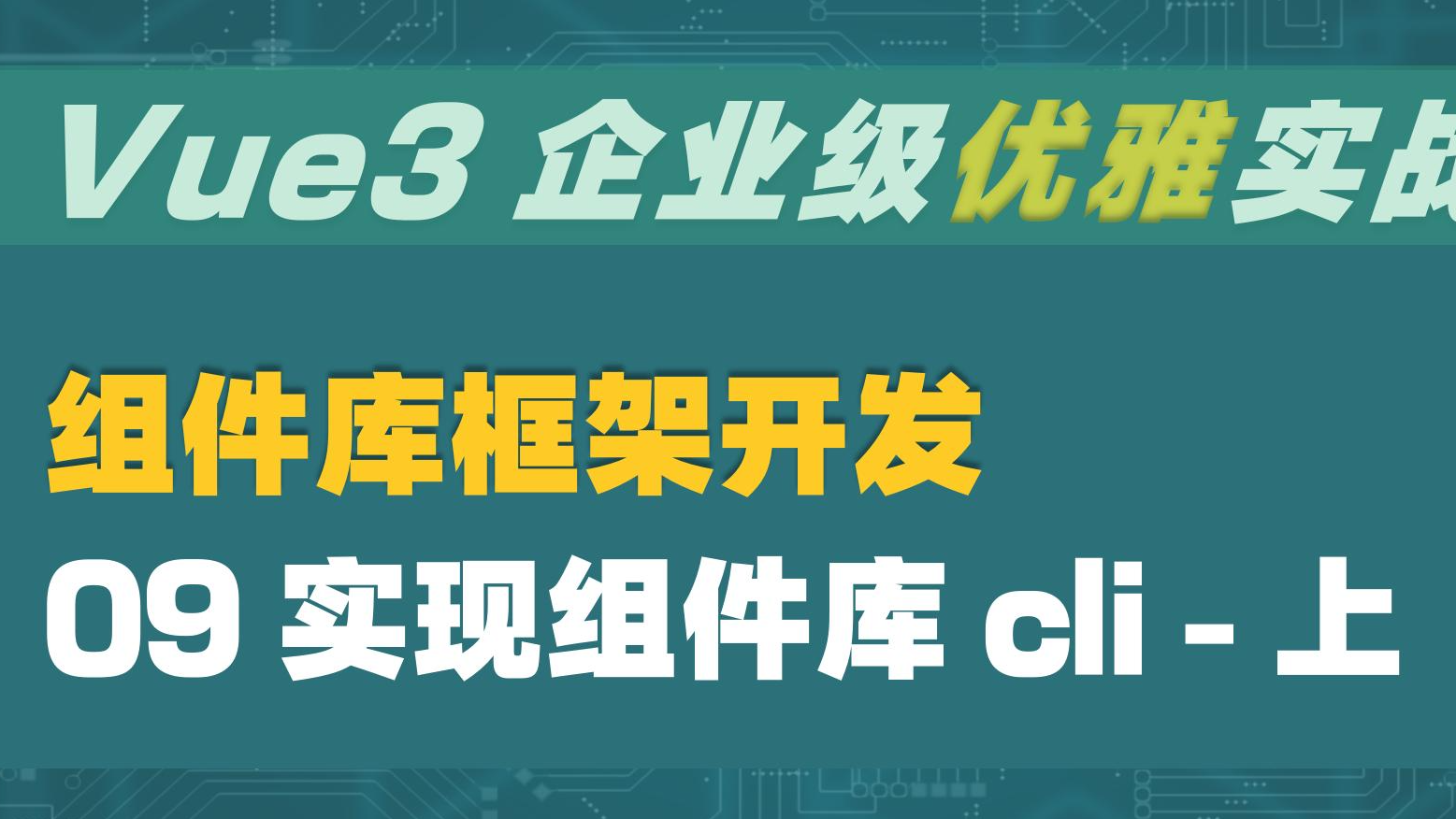 Vue3 企业级优雅实战

组件库框架开发

09 实现组件库 cli - 上